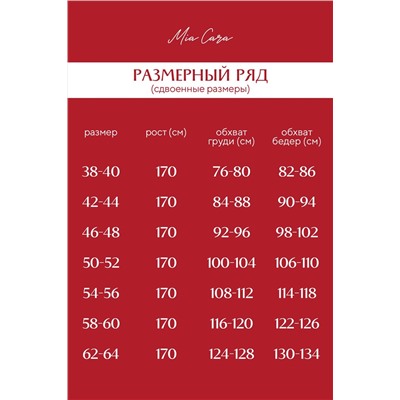 Mia Cara

РАЗМЕРНЫЙ РЯД
(сдвоенные размеры)

| размер | рост (см) | обхват груди (см) | обхват бедер (см) |
|---|---|---|---|
| 38-40 | 170 | 76-80 | 82-86 |
| 42-44 | 170 | 84-88 | 90-94 |
| 46-48 | 170 | 92-96 | 98-102 |
| 50-52 | 170 | 100-104 | 106-110 |
| 54-56 | 170 | 108-112 | 114-118 |
| 58-60 | 170 | 116-120 | 122-126 |
| 62-64 | 170 | 124-128 | 130-134 |